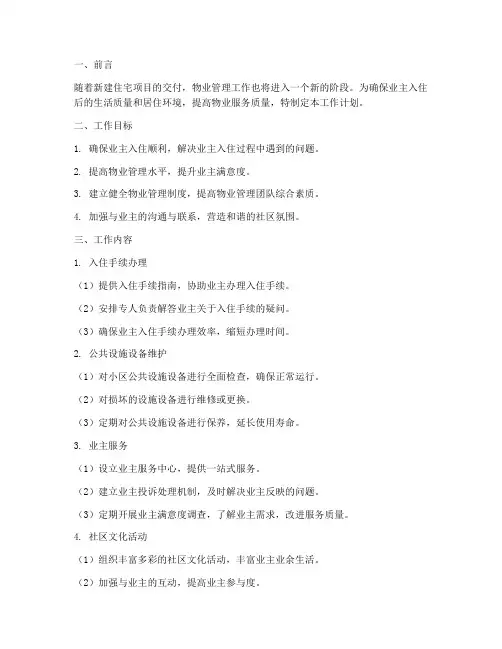 一、前言

随着新建住宅项目的交付，物业管理工作也将进入一个新的阶段。为确保业主入住后的生活质量和居住环境，提高物业服务质量，特制定本工作计划。

二、工作目标

1. 确保业主入住顺利，解决业主入住过程中遇到的问题。

2. 提高物业管理水平，提升业主满意度。

3. 建立健全物业管理制度，提高物业管理团队综合素质。

4. 加强与业主的沟通与联系，营造和谐的社区氛围。

三、工作内容

1. 入住手续办理

（1）提供入住手续指南，协助业主办理入住手续。

（2）安排专人负责解答业主关于入住手续的疑问。

（3）确保业主入住手续办理效率，缩短办理时间。

2. 公共设施设备维护

（1）对小区公共设施设备进行全面检查，确保正常运行。

（2）对损坏的设施设备进行维修或更换。

（3）定期对公共设施设备进行保养，延长使用寿命。

3. 业主服务

（1）设立业主服务中心，提供一站式服务。

（2）建立业主投诉处理机制，及时解决业主反映的问题。

（3）定期开展业主满意度调查，了解业主需求，改进服务质量。

4. 社区文化活动

（1）组织丰富多彩的社区文化活动，丰富业主业余生活。

（2）加强与业主的互动，提高业主参与度。